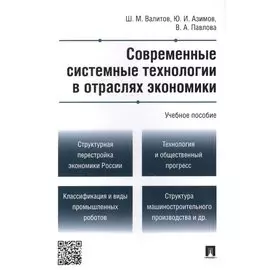 Ш. М. Валитов, Ю. И. Азимов, В. А. Павлова

Современные системные технологии в отраслях экономики

Учебное пособие

Структурная перестройка экономики России

Технология и общественный прогресс

Классификация и виды промышленных роботов

Структура машиностроительного производства и др.